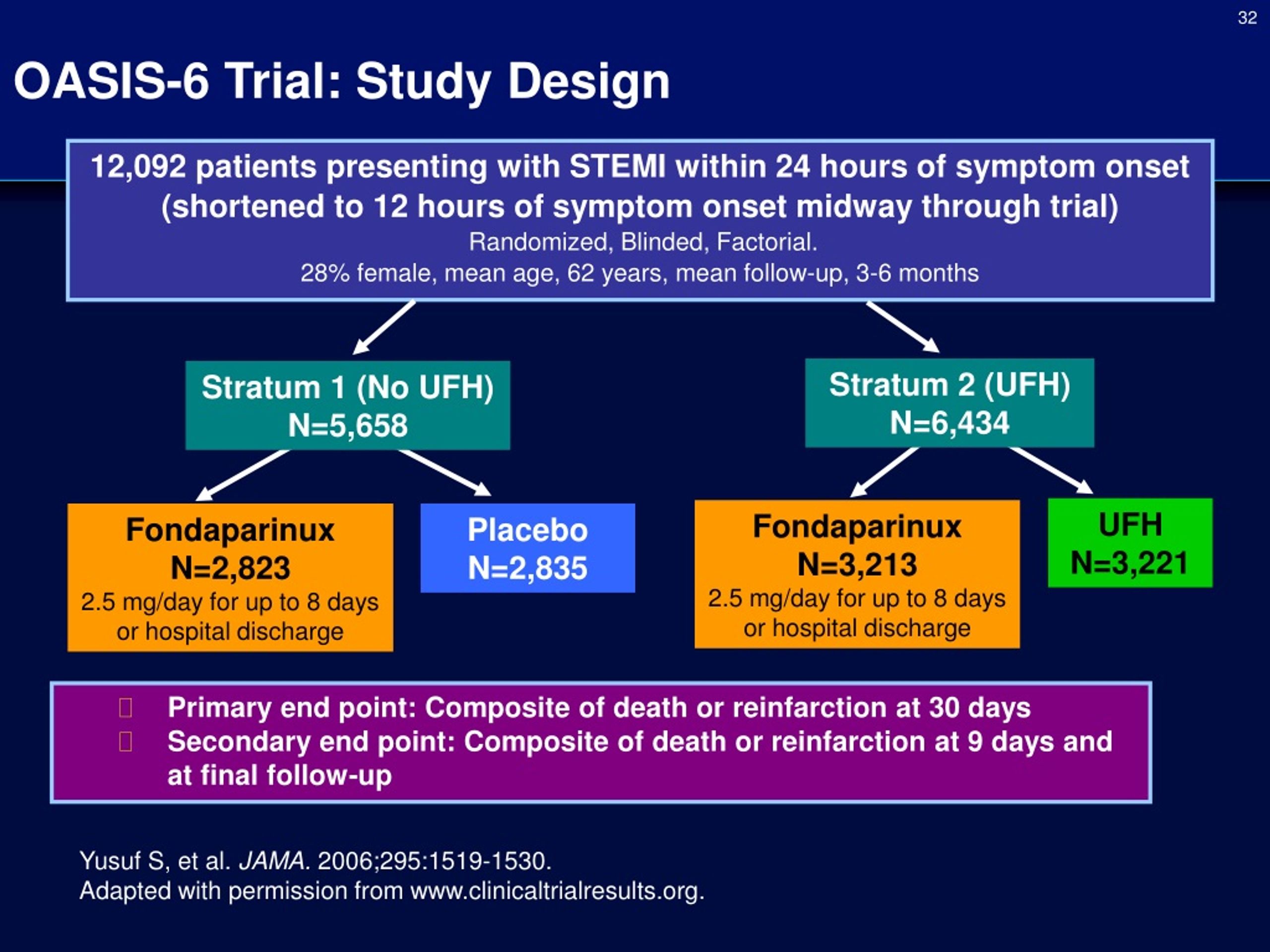 32

OASIS-6 Trial: Study Design

12,092 patients presenting with STEMI within 24 hours of symptom onset (shortened to 12 hours of symptom onset midway through trial)
Randomized, Blinded, Factorial.
28% female, mean age, 62 years, mean follow-up, 3-6 months

Stratum 1 (No UFH)
N=5,658

Stratum 2 (UFH)
N=6,434

Fondaparinux
N=2,823
2.5 mg/day for up to 8 days or hospital discharge

Placebo
N=2,835

Fondaparinux
N=3,213
2.5 mg/day for up to 8 days or hospital discharge

UFH
N=3,221

Primary end point: Composite of death or reinfarction at 30 days
Secondary end point: Composite of death or reinfarction at 9 days and at final follow-up

Yusuf S, et al. JAMA. 2006;295:1519-1530.
Adapted with permission from www.clinicaltrialresults.org.